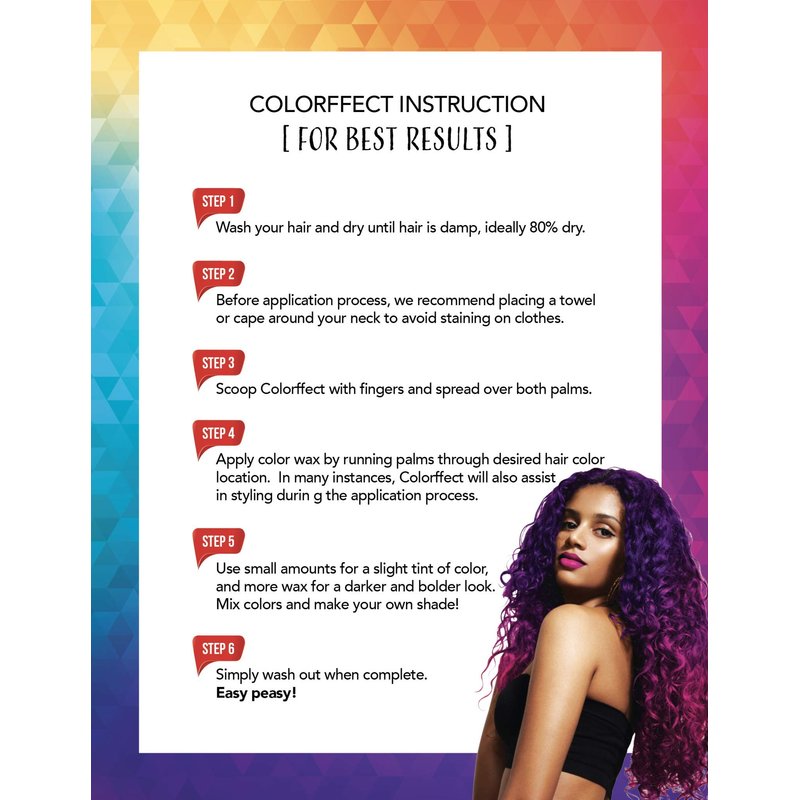 COLORFFECT INSTRUCTION
[ FOR BEST RESULTS ]

STEP 1
Wash your hair and dry until hair is damp, ideally 80% dry.

STEP 2
Before application process, we recommend placing a towel or cape around your neck to avoid staining on clothes.

STEP 3
Scoop Colorffect with fingers and spread over both palms.

STEP 4
Apply color wax by running palms through desired hair color location. In many instances, Colorffect will also assist in styling durin g the application process.

STEP 5
Use small amounts for a slight tint of color, and more wax for a darker and bolder look. Mix colors and make your own shade!

STEP 6
Simply wash out when complete.
Easy peasy!